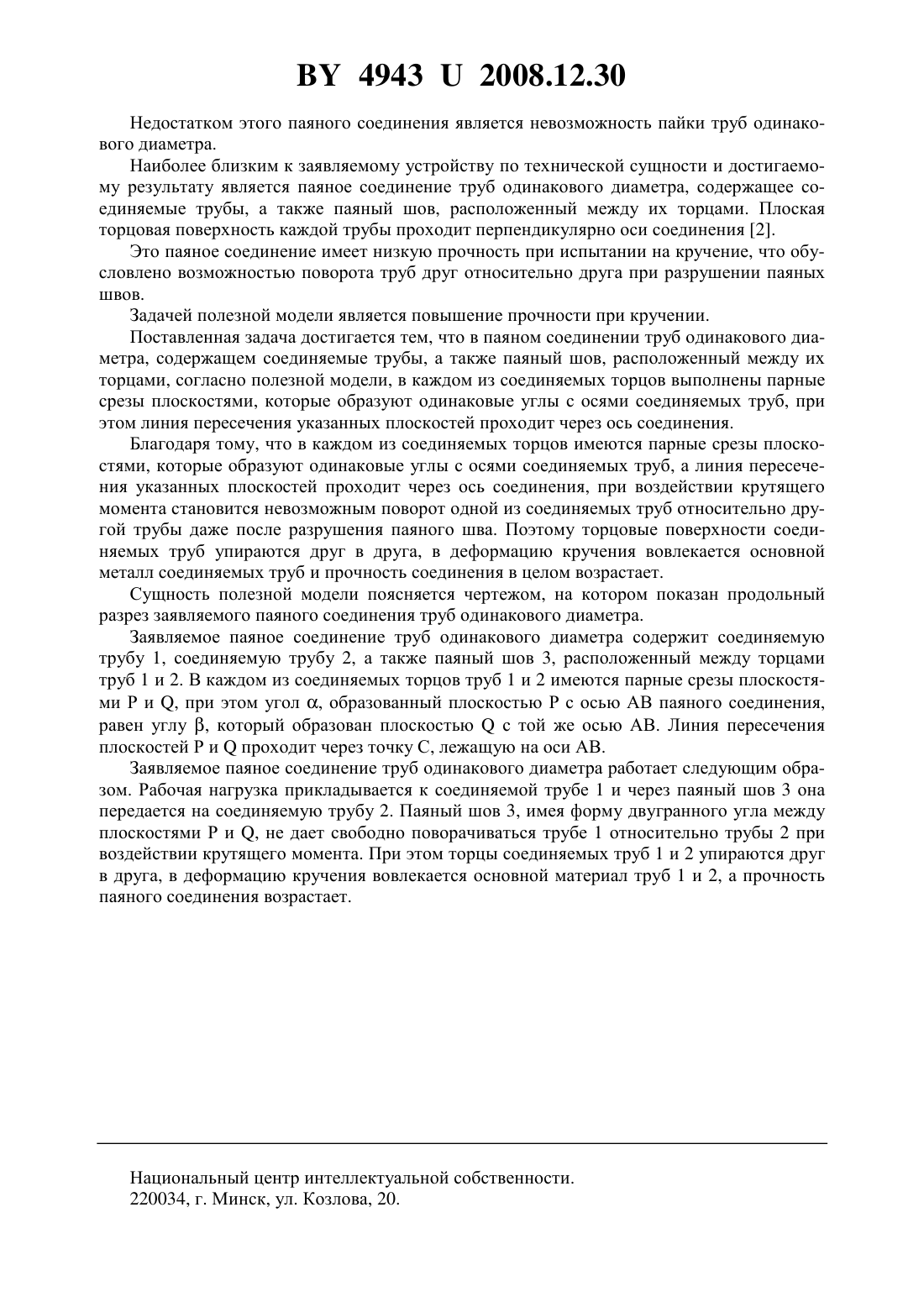 BY 4943 U 2008.12.30

Недостатком этого паяного соединения является невозможность пайки труб одинакового диаметра.

Наиболее близким к заявляемому устройству по технической сущности и достигаемому результату является паяное соединение труб одинакового диаметра, содержащее соединяемые трубы, а также паяный шов, расположенный между их торцами. Плоская торцовая поверхность каждой трубы проходит перпендикулярно оси соединения [2].

Это паяное соединение имеет низкую прочность при испытании на кручение, что обусловлено возможностью поворота труб друг относительно друга при разрушении паяных швов.

Задачей полезной модели является повышение прочности при кручении.

Поставленная задача достигается тем, что в паяном соединении труб одинакового диаметра, содержащем соединяемые трубы, а также паяный шов, расположенный между их торцами, согласно полезной модели, в каждом из соединяемых торцов выполнены парные срезы плоскостями, которые образуют одинаковые углы с осями соединяемых труб, при этом линия пересечения указанных плоскостей проходит через ось соединения.

Благодаря тому, что в каждом из соединяемых торцов имеются парные срезы плоскостями, которые образуют одинаковые углы с осями соединяемых труб, а линия пересечения указанных плоскостей проходит через ось соединения, при воздействии крутящего момента становится невозможным поворот одной из соединяемых труб относительно другой трубы даже после разрушения паяного шва. Поэтому торцовые поверхности соединяемых труб упираются друг в друга, в деформацию кручения вовлекается основной металл соединяемых труб и прочность соединения в целом возрастает.

Сущность полезной модели поясняется чертежом, на котором показан продольный разрез заявляемого паяного соединения труб одинакового диаметра.

Заявляемое паяное соединение труб одинакового диаметра содержит соединяемую трубу 1, соединяемую трубу 2, а также паяный шов 3, расположенный между торцами труб 1 и 2. В каждом из соединяемых торцов труб 1 и 2 имеются парные срезы плоскостями P и Q, при этом угол $\alpha$, образованный плоскостью P с осью AB паяного соединения, равен углу $\beta$, который образован плоскостью Q с той же осью AB. Линия пересечения плоскостей P и Q проходит через точку C, лежащую на оси AB.

Заявляемое паяное соединение труб одинакового диаметра работает следующим образом. Рабочая нагрузка прикладывается к соединяемой трубе 1 и через паяный шов 3 она передается на соединяемую трубу 2. Паяный шов 3, имея форму двугранного угла между плоскостями P и Q, не дает свободно поворачиваться трубе 1 относительно трубы 2 при воздействии крутящего момента. При этом торцы соединяемых труб 1 и 2 упираются друг в друга, в деформацию кручения вовлекается основной материал труб 1 и 2, а прочность паяного соединения возрастает.

Национальный центр интеллектуальной собственности.
220034, г. Минск, ул. Козлова, 20.